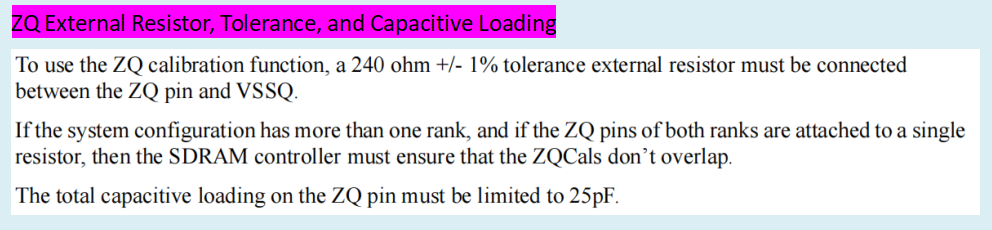 ZQ External Resistor, Tolerance, and Capacitive Loading

To use the ZQ calibration function, a 240 ohm +/- 1% tolerance external resistor must be connected between the ZQ pin and VSSQ.

If the system configuration has more than one rank, and if the ZQ pins of both ranks are attached to a single resistor, then the SDRAM controller must ensure that the ZQCals don't overlap.

The total capacitive loading on the ZQ pin must be limited to 25pF.